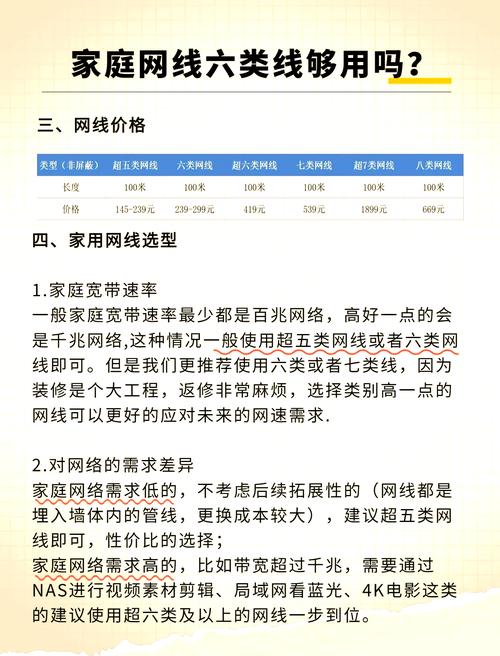 家庭网线六类线够用吗?

三、网线价格

| 类型（非屏蔽） | 超五类网线 | 六类网线 | 超六类网线 | 七类网线 | 超7类网线 | 八类网线 |
|---|---|---|---|---|---|---|
| 长度 | 100米 | 100米 | 100米 | 100米 | 100米 | 100米 |
| 价格 | 145-239元 | 239-299元 | 419元 | 539元 | 1899元 | 669元 |

四、家用网线选型

1.家庭宽带速率
一般家庭宽带速率最少都是百兆网络，高好一点的会是千兆网络,这种情况一般使用超五类网线或者六类网线即可。但是我们更推荐使用六类或者七类线，因为装修是个大工程，返修非常麻烦，选择类别高一点的网线可以更好的应对未来的网速需求.

2.对网络的需求差异
家庭网络需求低的，不考虑后续拓展性的（网线都是埋入墙体内的管线，更换成本较大），建议超五类网线即可，性价比的选择；
家庭网络需求高的，比如带宽超过千兆，需要通过NAS进行视频素材剪辑、局域网看蓝光、4K电影这类的建议使用超六类及以上的网线一步到位。